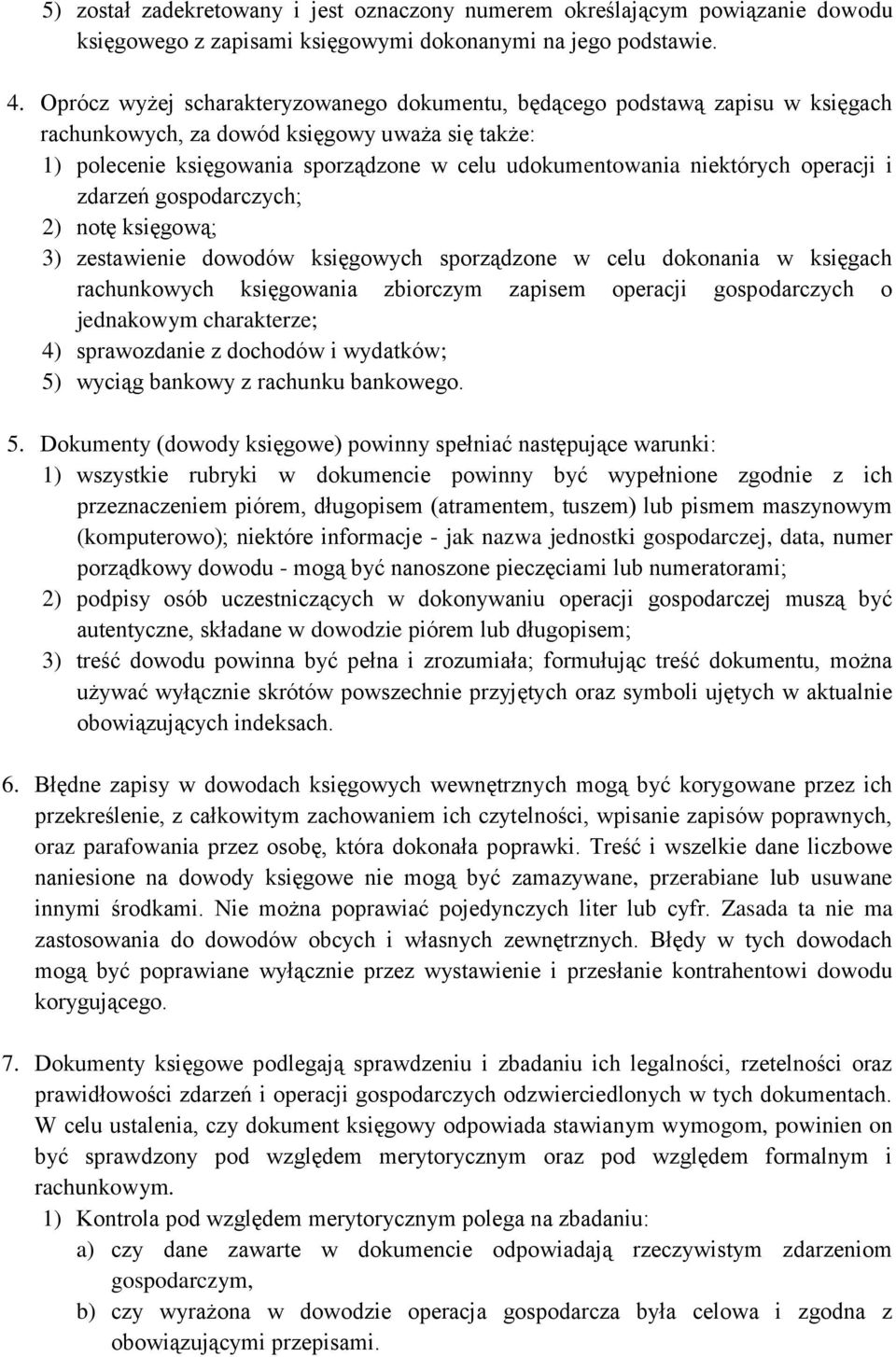 5) został zadekretowany i jest oznaczony numerem określającym powiązanie dowodu księgowego z zapisami księgowymi dokonanymi na jego podstawie.

4. Oprócz wyżej scharakteryzowanego dokumentu, będącego podstawą zapisu w księgach rachunkowych, za dowód księgowy uważa się także:
1) polecenie księgowania sporządzone w celu udokumentowania niektórych operacji i zdarzeń gospodarczych;
2) notę księgową;
3) zestawienie dowodów księgowych sporządzone w celu dokonania w księgach rachunkowych księgowania zbiorczym zapisem operacji gospodarczych o jednakowym charakterze;
4) sprawozdanie z dochodów i wydatków;
5) wyciąg bankowy z rachunku bankowego.

5. Dokumenty (dowody księgowe) powinny spełniać następujące warunki:
1) wszystkie rubryki w dokumencie powinny być wypełnione zgodnie z ich przeznaczeniem piórem, długopisem (atramentem, tuszem) lub pismem maszynowym (komputerowo); niektóre informacje - jak nazwa jednostki gospodarczej, data, numer porządkowy dowodu - mogą być nanoszone pieczęciami lub numeratorami;
2) podpisy osób uczestniczących w dokonywaniu operacji gospodarczej muszą być autentyczne, składane w dowodzie piórem lub długopisem;
3) treść dowodu powinna być pełna i zrozumiała; formułując treść dokumentu, można używać wyłącznie skrótów powszechnie przyjętych oraz symboli ujętych w aktualnie obowiązujących indeksach.

6. Błędne zapisy w dowodach księgowych wewnętrznych mogą być korygowane przez ich przekreślenie, z całkowitym zachowaniem ich czytelności, wpisanie zapisów poprawnych, oraz parafowania przez osobę, która dokonała poprawki. Treść i wszelkie dane liczbowe naniesione na dowody księgowe nie mogą być zamazywane, przerabiane lub usuwane innymi środkami. Nie można poprawiać pojedynczych liter lub cyfr. Zasada ta nie ma zastosowania do dowodów obcych i własnych zewnętrznych. Błędy w tych dowodach mogą być poprawiane wyłącznie przez wystawienie i przesłanie kontrahentowi dowodu korygującego.

7. Dokumenty księgowe podlegają sprawdzeniu i zbadaniu ich legalności, rzetelności oraz prawidłowości zdarzeń i operacji gospodarczych odzwierciedlonych w tych dokumentach. W celu ustalenia, czy dokument księgowy odpowiada stawianym wymogom, powinien on być sprawdzony pod względem merytorycznym oraz pod względem formalnym i rachunkowym.
1) Kontrola pod względem merytorycznym polega na zbadaniu:
a) czy dane zawarte w dokumencie odpowiadają rzeczywistym zdarzeniom gospodarczym,
b) czy wyrażona w dowodzie operacja gospodarcza była celowa i zgodna z obowiązującymi przepisami.